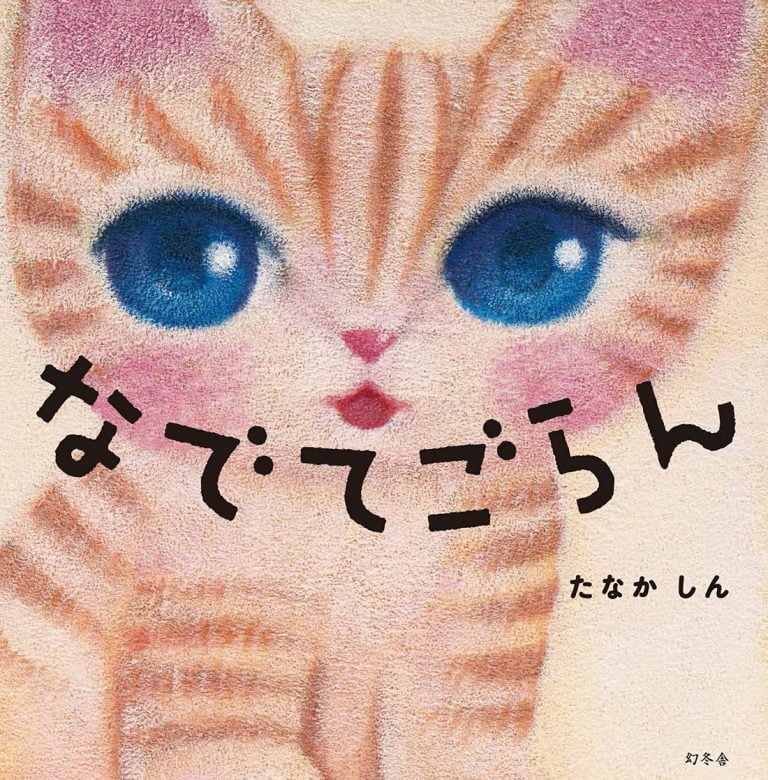 なでてごらん

たなか しん

幻冬舎